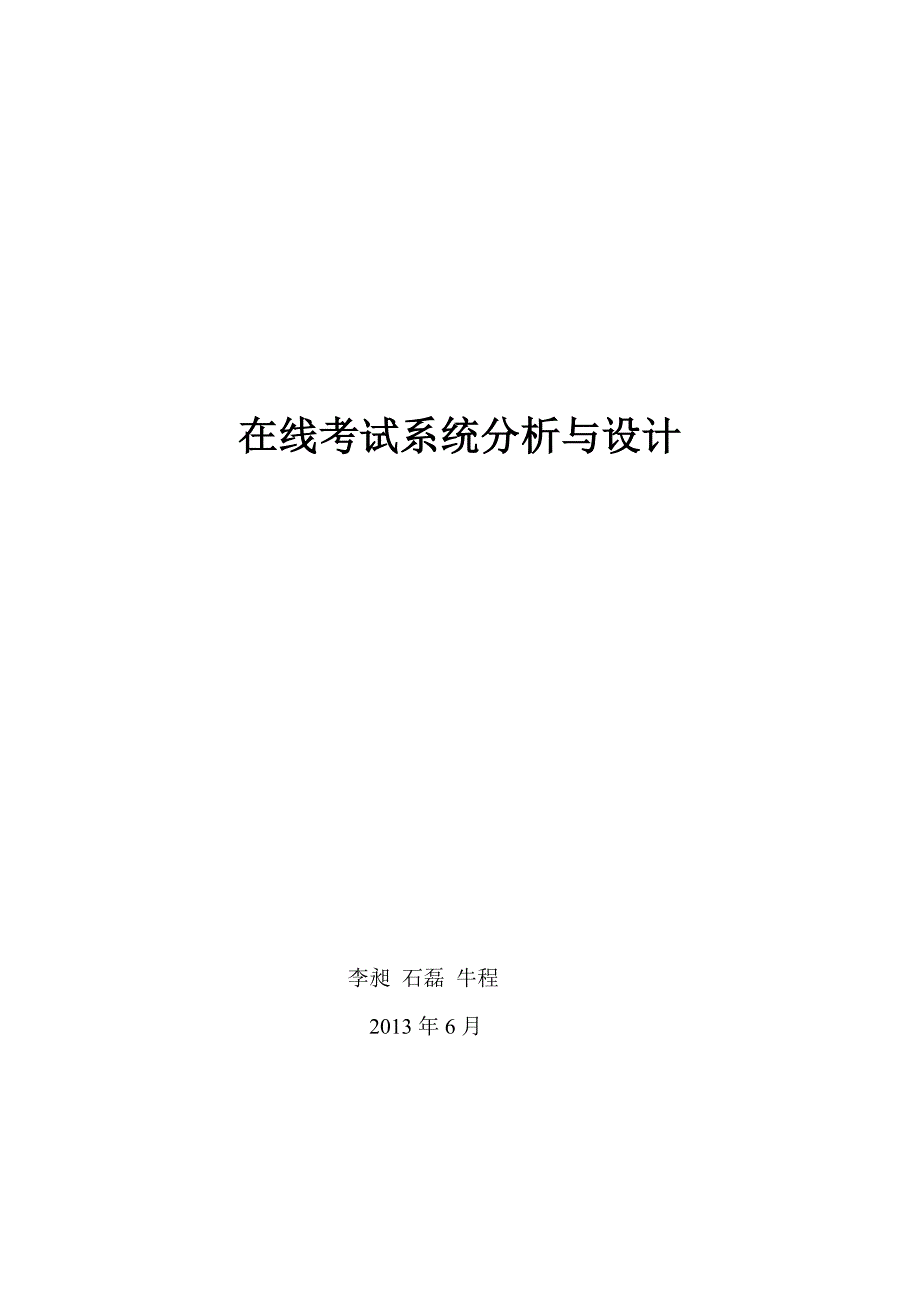 在线考试系统分析与设计

李昶 石磊 牛程

2013 年 6 月